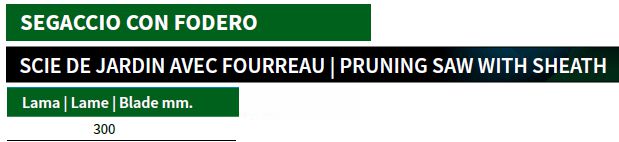 SEGACCIO CON FODERO

SCIE DE JARDIN AVEC FOURREAU | PRUNING SAW WITH SHEATH

| Lama \| Lame \| Blade mm. |
|---|
| 300 |